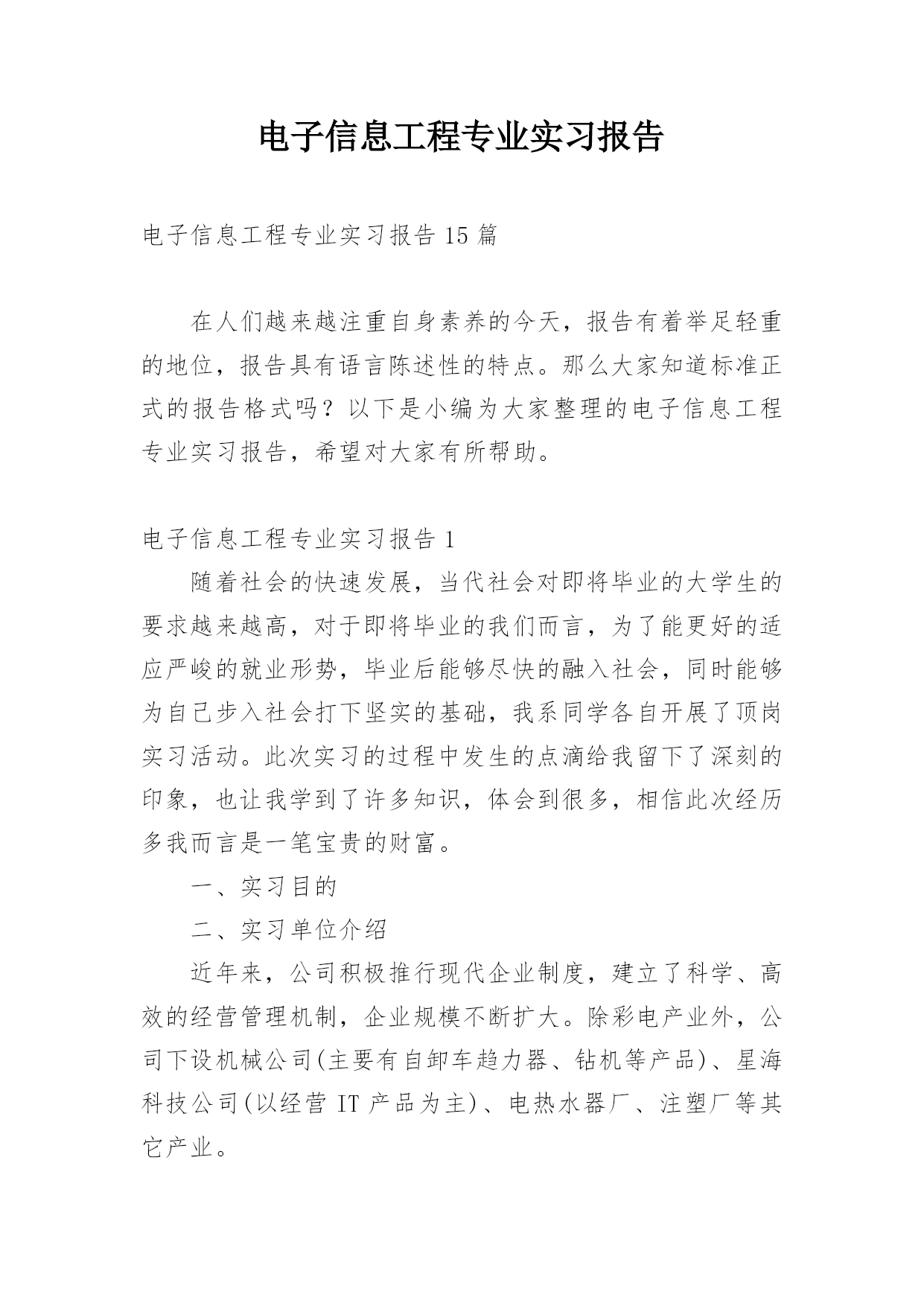 电子信息工程专业实习报告

电子信息工程专业实习报告 15 篇

在人们越来越注重自身素养的今天，报告有着举足轻重的地位，报告具有语言陈述性的特点。那么大家知道标准正式的报告格式吗？以下是小编为大家整理的电子信息工程专业实习报告，希望对大家有所帮助。

电子信息工程专业实习报告 1

随着社会的快速发展，当代社会对即将毕业的大学生的要求越来越高，对于即将毕业的我们而言，为了能更好的适应严峻的就业形势，毕业后能够尽快的融入社会，同时能够为自己步入社会打下坚实的基础，我系同学各自开展了顶岗实习活动。此次实习的过程中发生的点滴给我留下了深刻的印象，也让我学到了许多知识，体会到很多，相信此次经历多我而言是一笔宝贵的财富。

一、实习目的

二、实习单位介绍

近年来，公司积极推行现代企业制度，建立了科学、高效的经营管理机制，企业规模不断扩大。除彩电产业外，公司下设机械公司(主要有自卸车趋力器、钻机等产品)、星海科技公司(以经营 IT 产品为主)、电热水器厂、注塑厂等其它产业。